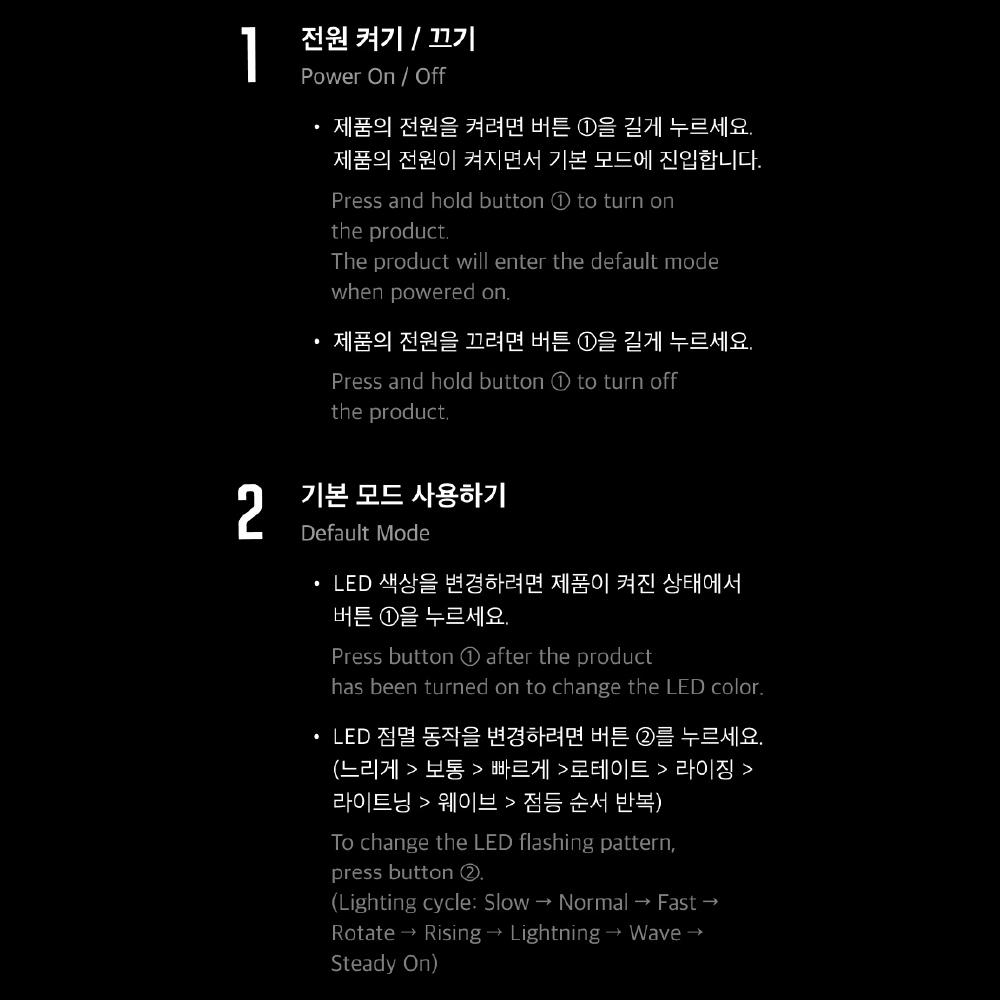 1

전원 켜기 / 끄기
Power On / Off

• 제품의 전원을 켜려면 버튼 ①을 길게 누르세요. 제품의 전원이 켜지면서 기본 모드에 진입합니다.

Press and hold button ① to turn on the product.
The product will enter the default mode when powered on.

• 제품의 전원을 끄려면 버튼 ①을 길게 누르세요.

Press and hold button ① to turn off the product.

2

기본 모드 사용하기
Default Mode

• LED 색상을 변경하려면 제품이 켜진 상태에서 버튼 ①을 누르세요.

Press button ① after the product has been turned on to change the LED color.

• LED 점멸 동작을 변경하려면 버튼 ②를 누르세요. (느리게 > 보통 > 빠르게 >로테이트 > 라이징 > 라이트닝 > 웨이브 > 점등 순서 반복)

To change the LED flashing pattern, press button ②.
(Lighting cycle: Slow → Normal → Fast → Rotate → Rising → Lightning → Wave → Steady On)